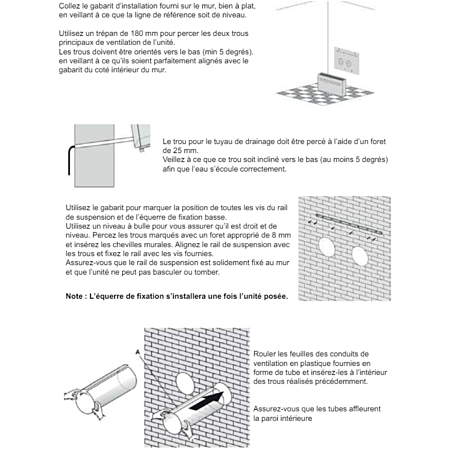 Collez le gabarit d'installation fourni sur le mur, bien à plat, en veillant à ce que la ligne de référence soit de niveau.

Utilisez un trépan de 180 mm pour percer les deux trous principaux de ventilation de l'unité.
Les trous doivent être orientés vers le bas (min 5 degrés). en veillant à ce qu'ils soient parfaitement alignés avec le gabarit du coté intérieur du mur.

Le trou pour le tuyau de drainage doit être percé à l'aide d'un foret de 25 mm.
Veillez à ce que ce trou soit incliné vers le bas (au moins 5 degrés) afin que l'eau s'écoule correctement.

Utilisez le gabarit pour marquer la position de toutes les vis du rail de suspension et de l'équerre de fixation basse.
Utilisez un niveau à bulle pour vous assurer qu'il est droit et de niveau. Percez les trous marqués avec un foret approprié de 8 mm et insérez les chevilles murales. Alignez le rail de suspension avec les trous et fixez le rail avec les vis fournies.
Assurez-vous que le rail de suspension est solidement fixé au mur et que l'unité ne peut pas basculer ou tomber.

Note : L'équerre de fixation s'installera une fois l'unité posée.

A

Rouler les feuilles des conduits de ventilation en plastique fournies en forme de tube et insérez-les à l'intérieur des trous réalisés précédemment.

Assurez-vous que les tubes affleurent la paroi intérieure